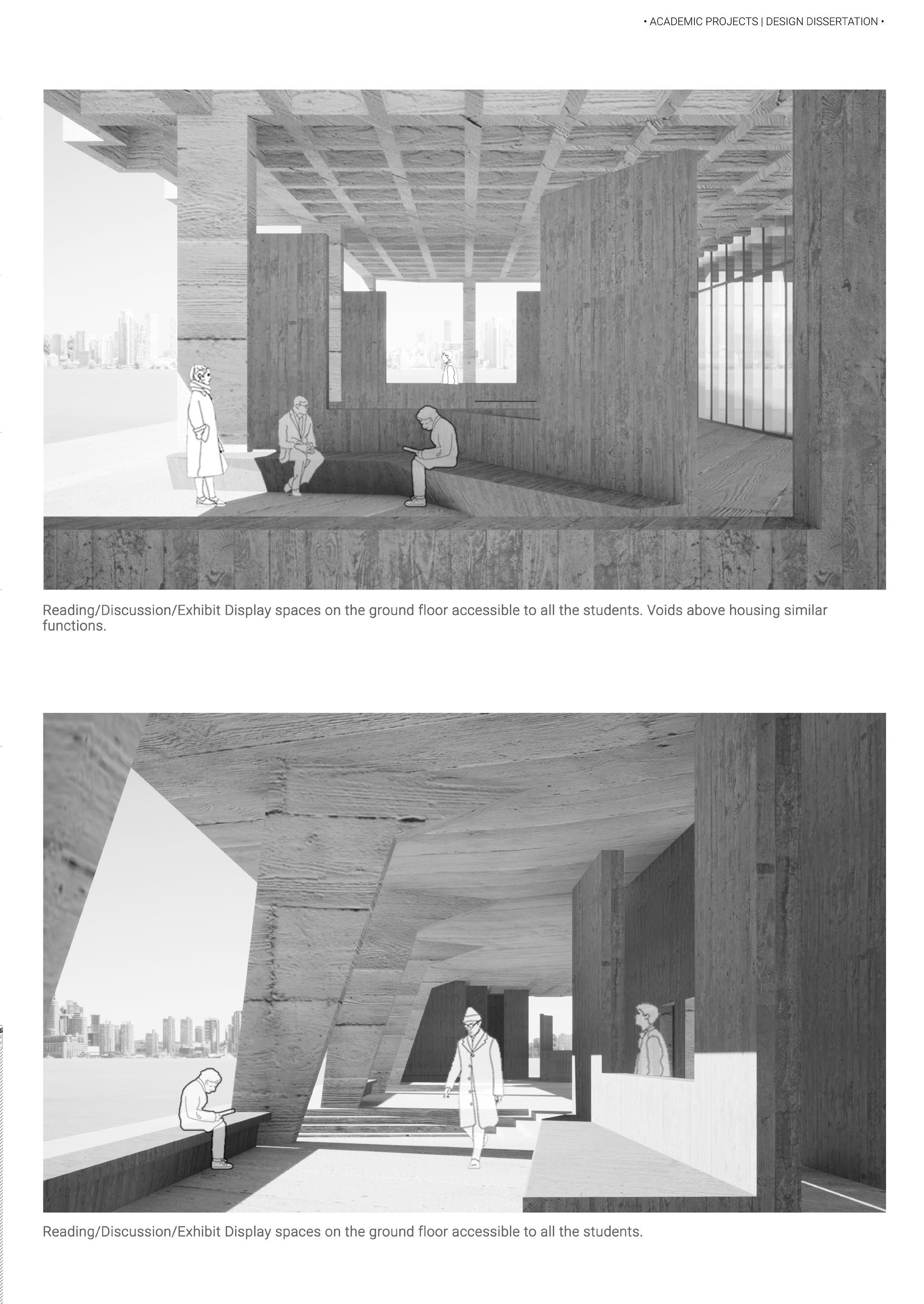 • ACADEMIC PROJECTS | DESIGN DISSERTATION •

Reading/Discussion/Exhibit Display spaces on the ground floor accessible to all the students. Voids above housing similar functions.

Reading/Discussion/Exhibit Display spaces on the ground floor accessible to all the students.